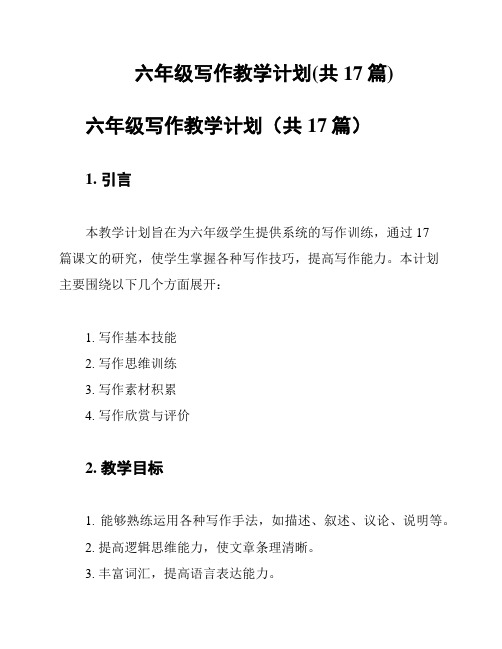 六年级写作教学计划(共 17 篇)

六年级写作教学计划（共 17 篇）

1. 引言

本教学计划旨在为六年级学生提供系统的写作训练，通过 17 篇课文的研究，使学生掌握各种写作技巧，提高写作能力。本计划主要围绕以下几个方面展开：

1. 写作基本技能
2. 写作思维训练
3. 写作素材积累
4. 写作欣赏与评价

2. 教学目标

1. 能够熟练运用各种写作手法，如描述、叙述、议论、说明等。
2. 提高逻辑思维能力，使文章条理清晰。
3. 丰富词汇，提高语言表达能力。